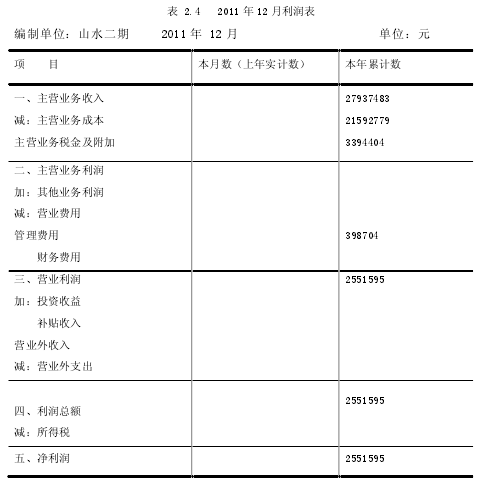 表 2.4　2011 年 12 月利润表

编制单位：山水二期　　2011 年 12 月　　单位：元

| 项　　目 | 本月数（上年实计数） | 本年累计数 |
|---|---|---|
| 一、主营业务收入 | | 27937483 |
| 减：主营业务成本 | | 21592779 |
| 主营业务税金及附加 | | 3394404 |
| 二、主营业务利润 | | |
| 加：其他业务利润 | | |
| 减：营业费用 | | |
| 管理费用 | | 398704 |
| 财务费用 | | |
| 三、营业利润 | | 2551595 |
| 加：投资收益 | | |
| 补贴收入 | | |
| 营业外收入 | | |
| 减：营业外支出 | | |
| 四、利润总额 | | 2551595 |
| 减：所得税 | | |
| 五、净利润 | | 2551595 |